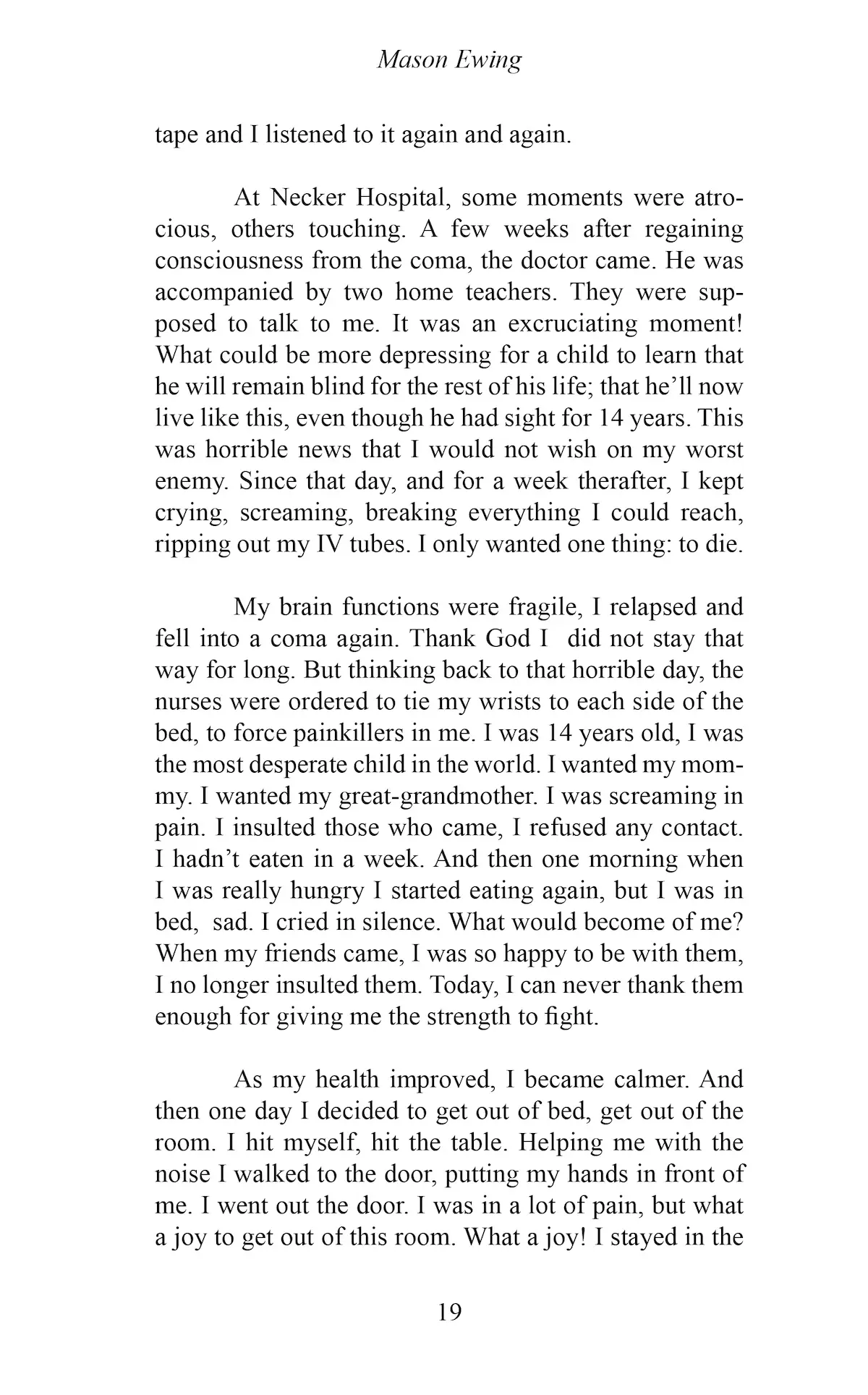 Mason Ewing

tape and I listened to it again and again.

At Necker Hospital, some moments were atrocious, others touching. A few weeks after regaining consciousness from the coma, the doctor came. He was accompanied by two home teachers. They were supposed to talk to me. It was an excruciating moment! What could be more depressing for a child to learn that he will remain blind for the rest of his life; that he'll now live like this, even though he had sight for 14 years. This was horrible news that I would not wish on my worst enemy. Since that day, and for a week therafter, I kept crying, screaming, breaking everything I could reach, ripping out my IV tubes. I only wanted one thing: to die.

My brain functions were fragile, I relapsed and fell into a coma again. Thank God I did not stay that way for long. But thinking back to that horrible day, the nurses were ordered to tie my wrists to each side of the bed, to force painkillers in me. I was 14 years old, I was the most desperate child in the world. I wanted my mommy. I wanted my great-grandmother. I was screaming in pain. I insulted those who came, I refused any contact. I hadn't eaten in a week. And then one morning when I was really hungry I started eating again, but I was in bed, sad. I cried in silence. What would become of me? When my friends came, I was so happy to be with them, I no longer insulted them. Today, I can never thank them enough for giving me the strength to fight.

As my health improved, I became calmer. And then one day I decided to get out of bed, get out of the room. I hit myself, hit the table. Helping me with the noise I walked to the door, putting my hands in front of me. I went out the door. I was in a lot of pain, but what a joy to get out of this room. What a joy! I stayed in the

19